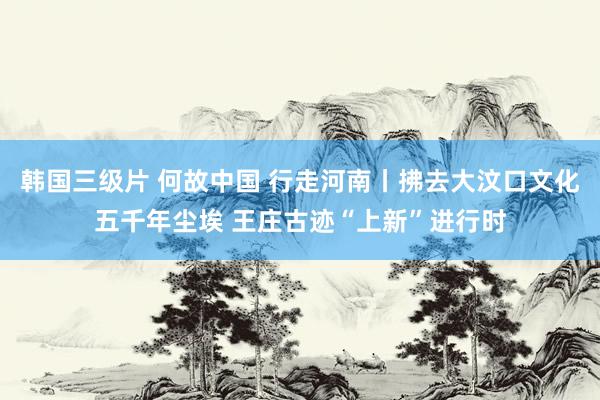 韩国三级片 何故中国 行走河南丨拂去大汶口文化五千年尘埃 王庄古迹“上新”进行时